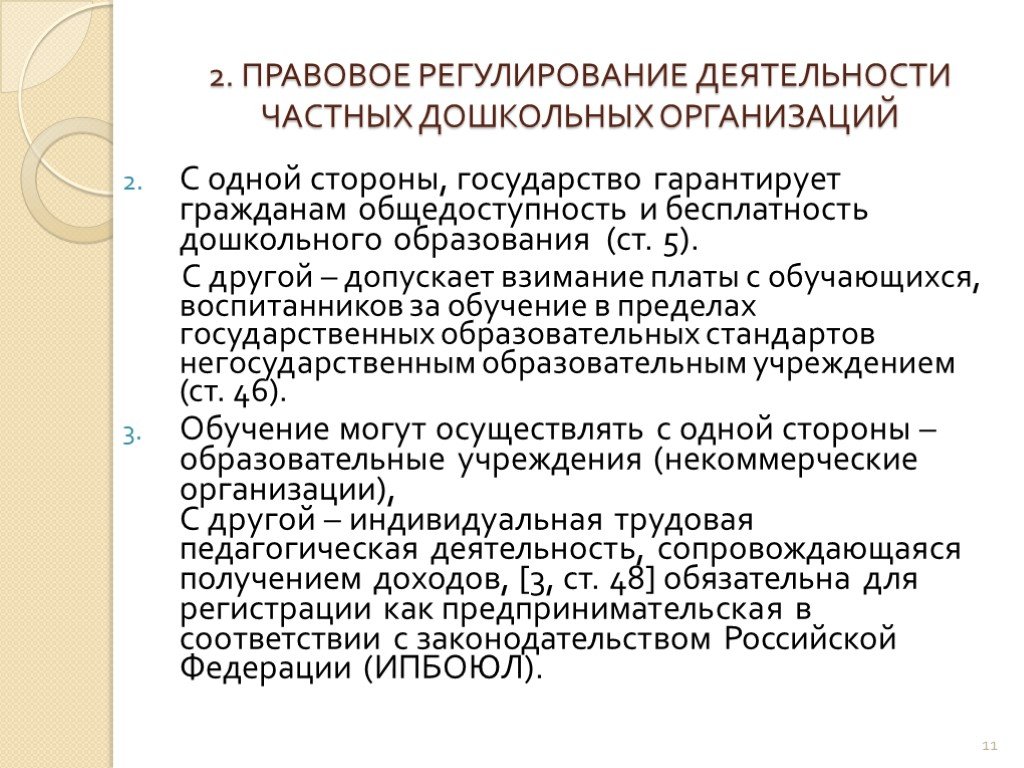 2. ПРАВОВОЕ РЕГУЛИРОВАНИЕ ДЕЯТЕЛЬНОСТИ ЧАСТНЫХ ДОШКОЛЬНЫХ ОРГАНИЗАЦИЙ

2. С одной стороны, государство гарантирует гражданам общедоступность и бесплатность дошкольного образования (ст. 5).

С другой – допускает взимание платы с обучающихся, воспитанников за обучение в пределах государственных образовательных стандартов негосударственным образовательным учреждением (ст. 46).

3. Обучение могут осуществлять с одной стороны – образовательные учреждения (некоммерческие организации),
С другой – индивидуальная трудовая педагогическая деятельность, сопровождающаяся получением доходов, [3, ст. 48] обязательна для регистрации как предпринимательская в соответствии с законодательством Российской Федерации (ИПБОЮЛ).

11